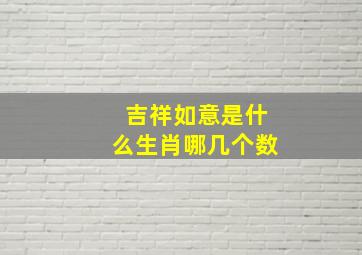 吉祥如意是什么生肖哪几个数